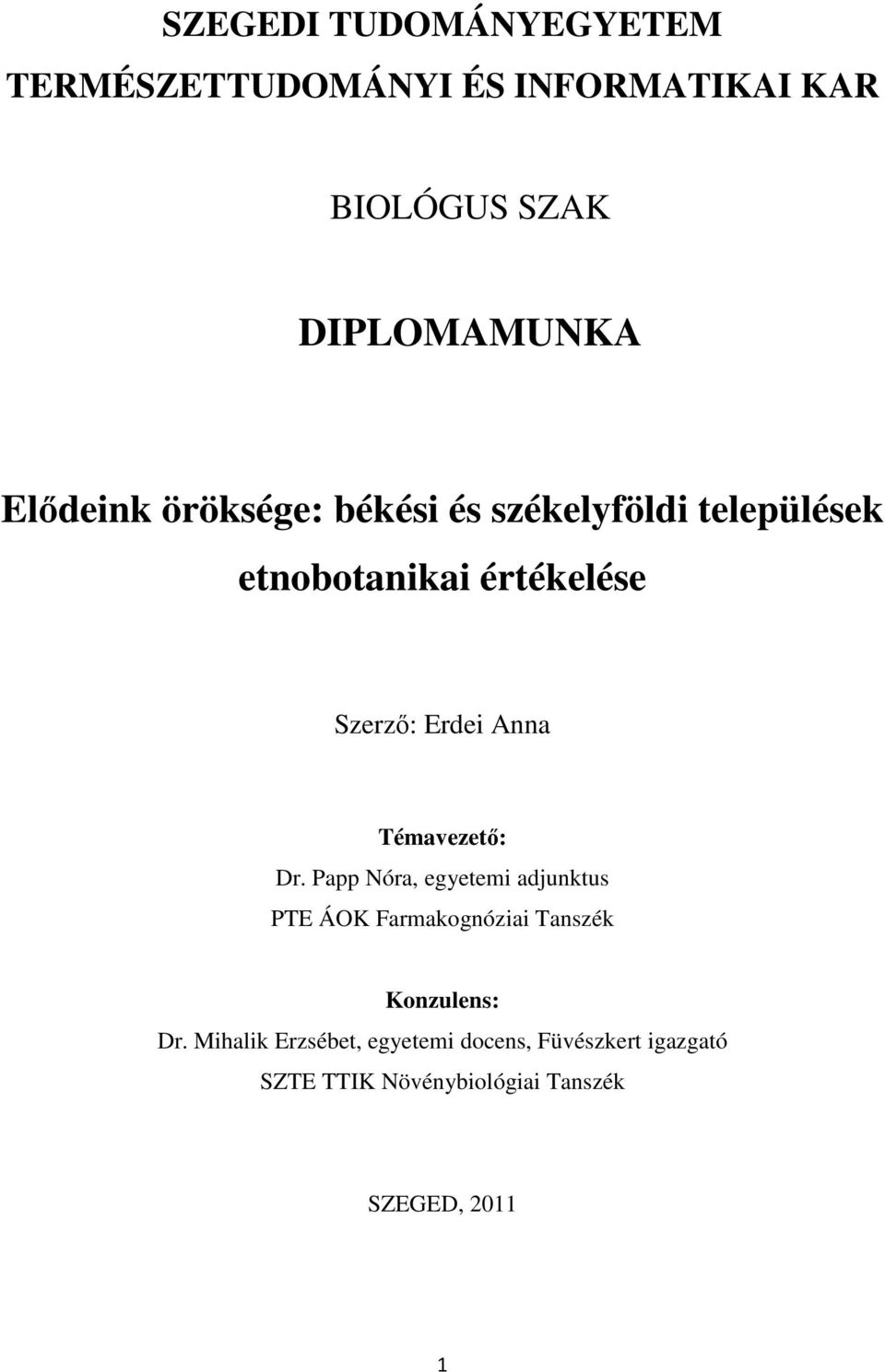 SZEGEDI TUDOMÁNYEGYETEM
TERMÉSZETTUDOMÁNYI ÉS INFORMATIKAI KAR

BIOLÓGUS SZAK

DIPLOMAMUNKA

Elődeink öröksége: békési és székelyföldi települések etnobotanikai értékelése

Szerző: Erdei Anna

Témavezető:
Dr. Papp Nóra, egyetemi adjunktus
PTE ÁOK Farmakognóziai Tanszék

Konzulens:
Dr. Mihalik Erzsébet, egyetemi docens, Füvészkert igazgató
SZTE TTIK Növénybiológiai Tanszék

SZEGED, 2011

1